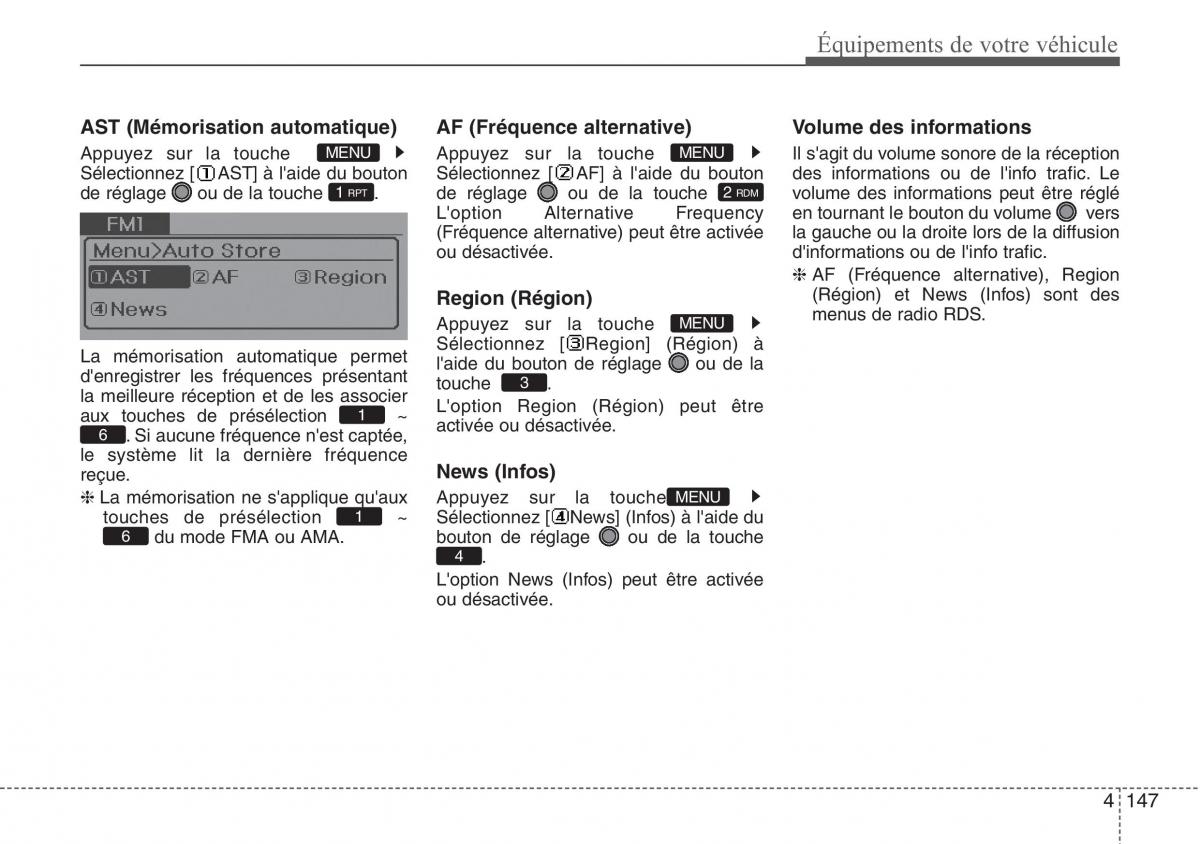 Équipements de votre véhicule

AST (Mémorisation automatique)
Appuyez sur la touche MENU ▶ Sélectionnez [①AST] à l'aide du bouton de réglage ou de la touche 1 RPT.

FM1
Menu>Auto Store
①AST ②AF ③Region
④News

La mémorisation automatique permet d'enregistrer les fréquences présentant la meilleure réception et de les associer aux touches de présélection 1 ~ 6. Si aucune fréquence n'est captée, le système lit la dernière fréquence reçue.
❈ La mémorisation ne s'applique qu'aux touches de présélection 1 ~ 6 du mode FMA ou AMA.

AF (Fréquence alternative)
Appuyez sur la touche MENU ▶ Sélectionnez [②AF] à l'aide du bouton de réglage ou de la touche 2 RDM
L'option Alternative Frequency (Fréquence alternative) peut être activée ou désactivée.

Region (Région)
Appuyez sur la touche MENU ▶ Sélectionnez [③Region] (Région) à l'aide du bouton de réglage ou de la touche 3.
L'option Region (Région) peut être activée ou désactivée.

News (Infos)
Appuyez sur la touche MENU ▶ Sélectionnez [④News] (Infos) à l'aide du bouton de réglage ou de la touche 4.
L'option News (Infos) peut être activée ou désactivée.

Volume des informations
Il s'agit du volume sonore de la réception des informations ou de l'info trafic. Le volume des informations peut être réglé en tournant le bouton du volume vers la gauche ou la droite lors de la diffusion d'informations ou de l'info trafic.
❈ AF (Fréquence alternative), Region (Région) et News (Infos) sont des menus de radio RDS.

4 147